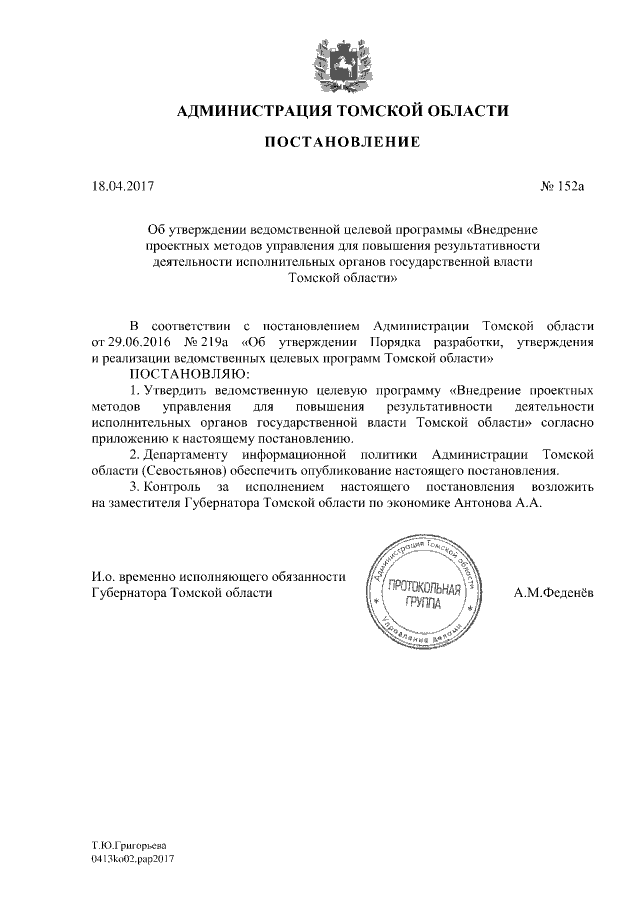 АДМИНИСТРАЦИЯ ТОМСКОЙ ОБЛАСТИ

ПОСТАНОВЛЕНИЕ

18.04.2017 № 152а

Об утверждении ведомственной целевой программы «Внедрение проектных методов управления для повышения результативности деятельности исполнительных органов государственной власти Томской области»

В соответствии с постановлением Администрации Томской области от 29.06.2016 № 219а «Об утверждении Порядка разработки, утверждения и реализации ведомственных целевых программ Томской области»

ПОСТАНОВЛЯЮ:

1. Утвердить ведомственную целевую программу «Внедрение проектных методов управления для повышения результативности деятельности исполнительных органов государственной власти Томской области» согласно приложению к настоящему постановлению.

2. Департаменту информационной политики Администрации Томской области (Севостьянов) обеспечить опубликование настоящего постановления.

3. Контроль за исполнением настоящего постановления возложить на заместителя Губернатора Томской области по экономике Антонова А.А.

И.о. временно исполняющего обязанности Губернатора Томской области

Администрация Томской области
ПРОТОКОЛЬНАЯ ГРУППА
Управление делами

А.М.Феденёв

Т.Ю.Григорьева
0413ko02.pap2017